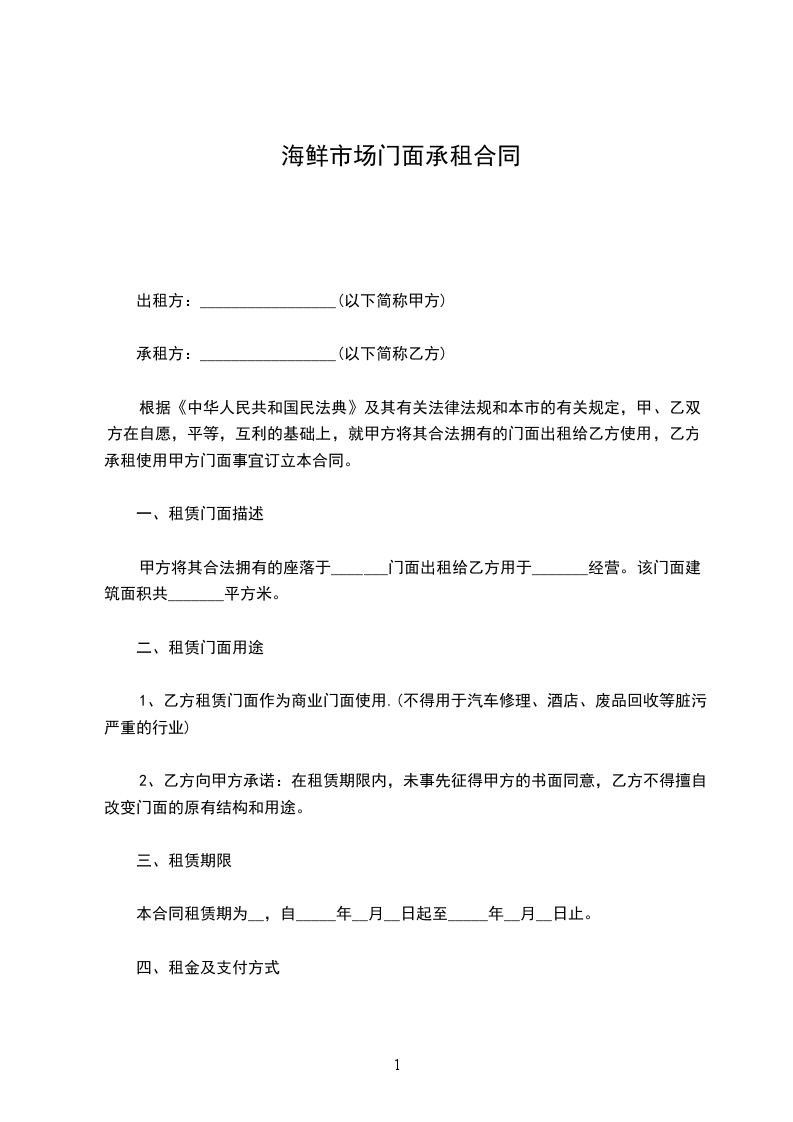 海鲜市场门面承租合同

出租方：_________________(以下简称甲方)

承租方：_________________(以下简称乙方)

根据《中华人民共和国民法典》及其有关法律法规和本市的有关规定，甲、乙双方在自愿，平等，互利的基础上，就甲方将其合法拥有的门面出租给乙方使用，乙方承租使用甲方门面事宜订立本合同。

一、租赁门面描述

甲方将其合法拥有的座落于_______门面出租给乙方用于_______经营。该门面建筑面积共_______平方米。

二、租赁门面用途

1、乙方租赁门面作为商业门面使用.(不得用于汽车修理、酒店、废品回收等脏污严重的行业)

2、乙方向甲方承诺：在租赁期限内，未事先征得甲方的书面同意，乙方不得擅自改变门面的原有结构和用途。

三、租赁期限

本合同租赁期为__，自_____年__月__日起至_____年__月__日止。

四、租金及支付方式

1